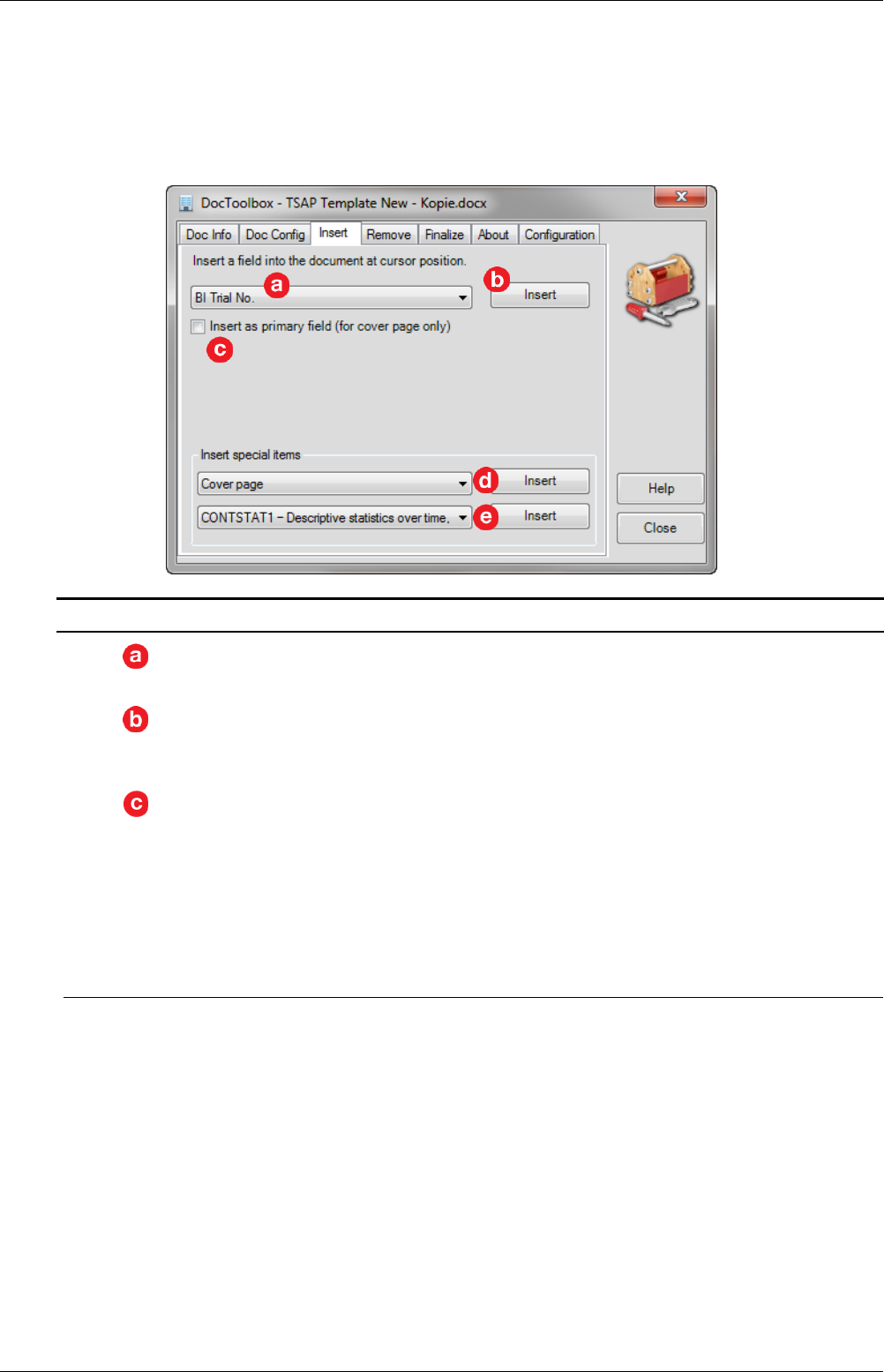 DocToolbox - TSAP Template New - Kopie.docx

Doc Info
Doc Config
Insert
Remove
Finalize
About
Configuration

Insert a field into the document at cursor position.

BI Trial No.

a

b

Insert

☐ Insert as primary field (for cover page only)

c

Insert special items

Cover page

d

Insert

CONTSTAT1 – Descriptive statistics over time,

e

Insert

Help

Close

a

b

c